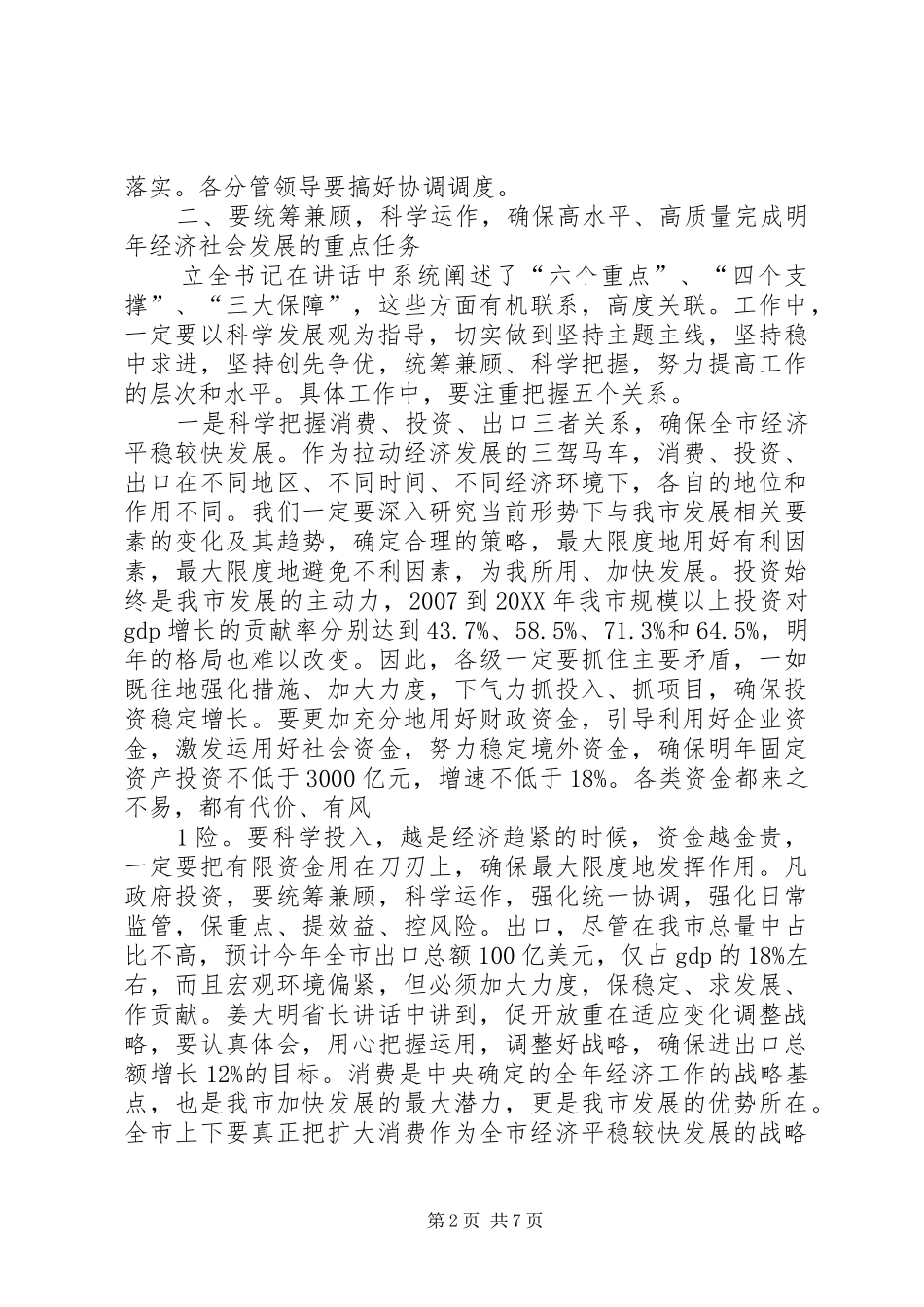 落实。各分管领导要搞好协调调度。

二、要统筹兼顾，科学运作，确保高水平、高质量完成明年经济社会发展的重点任务

立全书记在讲话中系统阐述了“六个重点”、“四个支撑”、“三大保障”，这些方面有机联系，高度关联。工作中，一定要以科学发展观为指导，切实做到坚持主题主线，坚持稳中求进，坚持创先争优，统筹兼顾、科学把握，努力提高工作的层次和水平。具体工作中，要注重把握五个关系。

一是科学把握消费、投资、出口三者关系，确保全市经济平稳较快发展。作为拉动经济发展的三驾马车，消费、投资、出口在不同地区、不同时间、不同经济环境下，各自的地位和作用不同。我们一定要深入研究当前形势下与我市发展相关要素的变化及其趋势，确定合理的策略，最大限度地用好有利因素，最大限度地避免不利因素，为我所用、加快发展。投资始终是我市发展的主动力，2007 到 20XX 年我市规模以上投资对 gdp 增长的贡献率分别达到 43.7%、58.5%、71.3%和 64.5%，明年的格局也难以改变。因此，各级一定要抓住主要矛盾，一如既往地强化措施、加大力度，下气力抓投入、抓项目，确保投资稳定增长。要更加充分地用好财政资金，引导利用好企业资金，激发运用好社会资金，努力稳定境外资金，确保明年固定资产投资不低于 3000 亿元，增速不低于 18%。各类资金都来之不易，都有代价、有风

1 险。要科学投入，越是经济趋紧的时候，资金越金贵，一定要把有限资金用在刀刃上，确保最大限度地发挥作用。凡政府投资，要统筹兼顾，科学运作，强化统一协调，强化日常监管，保重点、提效益、控风险。出口，尽管在我市总量中占比不高，预计今年全市出口总额 100 亿美元，仅占 gdp 的 18%左右，而且宏观环境偏紧，但必须加大力度，保稳定、求发展、作贡献。姜大明省长讲话中讲到，促开放重在适应变化调整战略，要认真体会，用心把握运用，调整好战略，确保进出口总额增长 12%的目标。消费是中央确定的全年经济工作的战略基点，也是我市加快发展的最大潜力，更是我市发展的优势所在。全市上下要真正把扩大消费作为全市经济平稳较快发展的战略

第 2 页 共 7 页